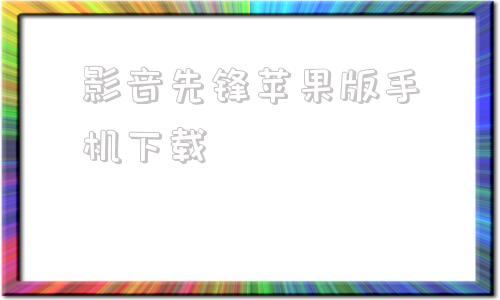 影音先锋苹果版手机下载